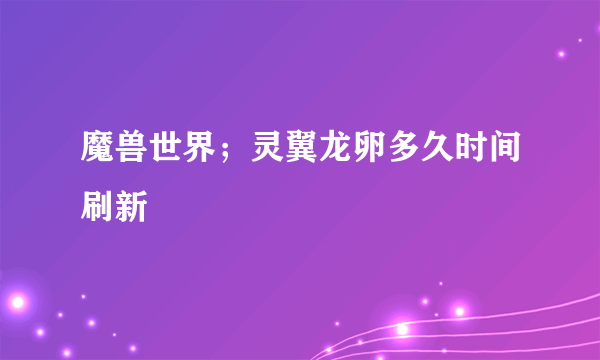 魔兽世界；灵翼龙卵多久时间刷新